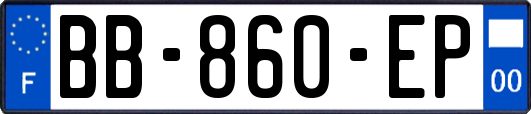 F
BB-860-EP
00